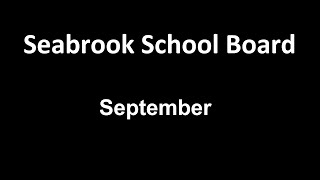 Seabrook School Board

September